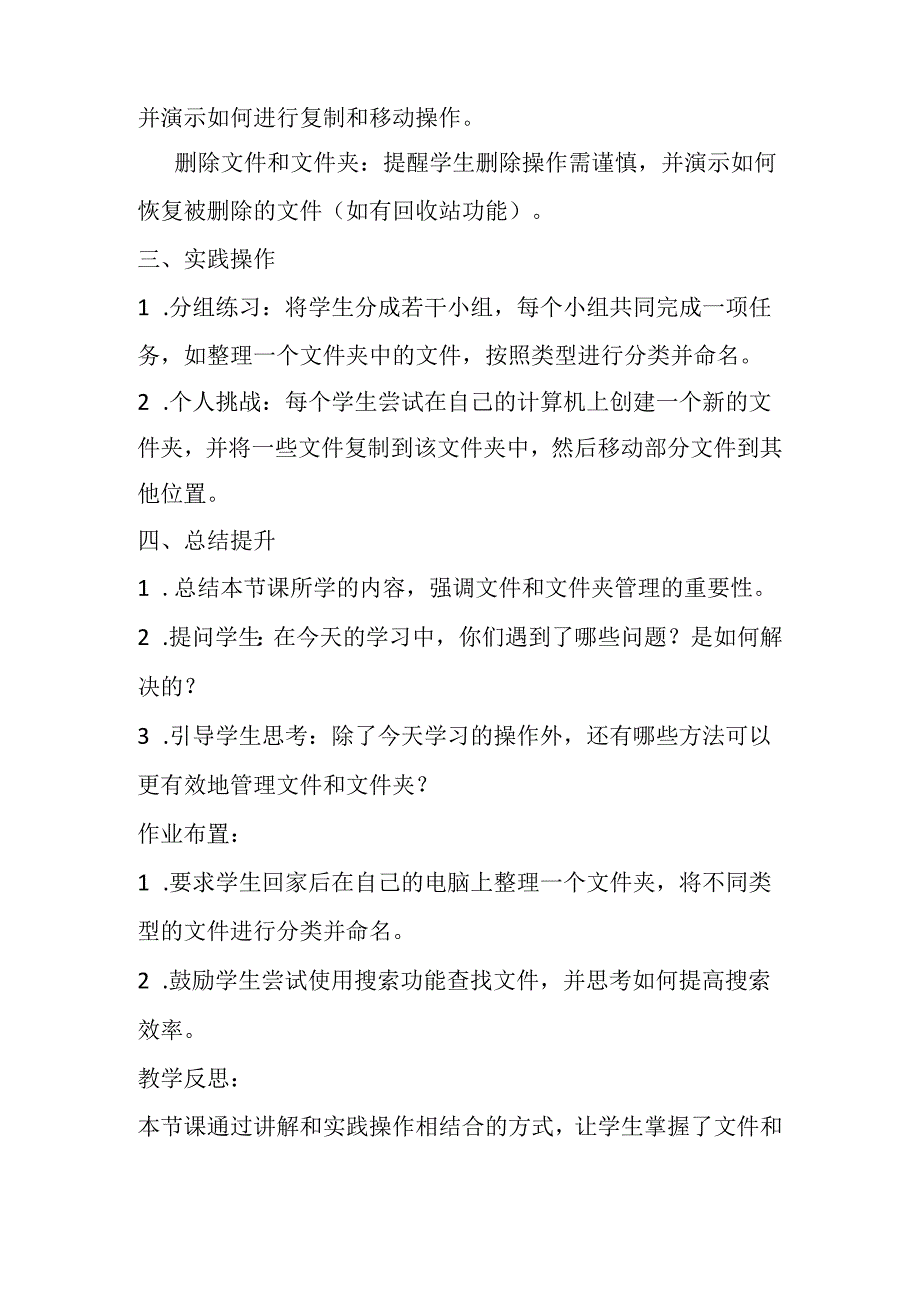 并演示如何进行复制和移动操作。

删除文件和文件夹：提醒学生删除操作需谨慎，并演示如何恢复被删除的文件（如有回收站功能）。

三、实践操作

1 .分组练习：将学生分成若干小组，每个小组共同完成一项任务，如整理一个文件夹中的文件，按照类型进行分类并命名。

2 .个人挑战：每个学生尝试在自己的计算机上创建一个新的文件夹，并将一些文件复制到该文件夹中，然后移动部分文件到其他位置。

四、总结提升

1 .总结本节课所学的内容，强调文件和文件夹管理的重要性。

2 .提问学生:在今天的学习中，你们遇到了哪些问题？是如何解决的？

3 .引导学生思考：除了今天学习的操作外，还有哪些方法可以更有效地管理文件和文件夹？

作业布置：

1 .要求学生回家后在自己的电脑上整理一个文件夹，将不同类型的文件进行分类并命名。

2 .鼓励学生尝试使用搜索功能查找文件，并思考如何提高搜索效率。

教学反思：

本节课通过讲解和实践操作相结合的方式，让学生掌握了文件和